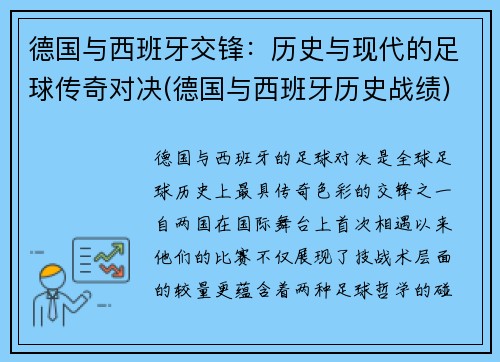 德国与西班牙交锋：历史与现代的足球传奇对决(德国与西班牙历史战绩)

德国与西班牙的足球对决是全球足球历史上最具传奇色彩的交锋之一自两国在国际舞台上首次相遇以来他们的比赛不仅展现了技战术层面的较量更蕴含着两种足球哲学的碰